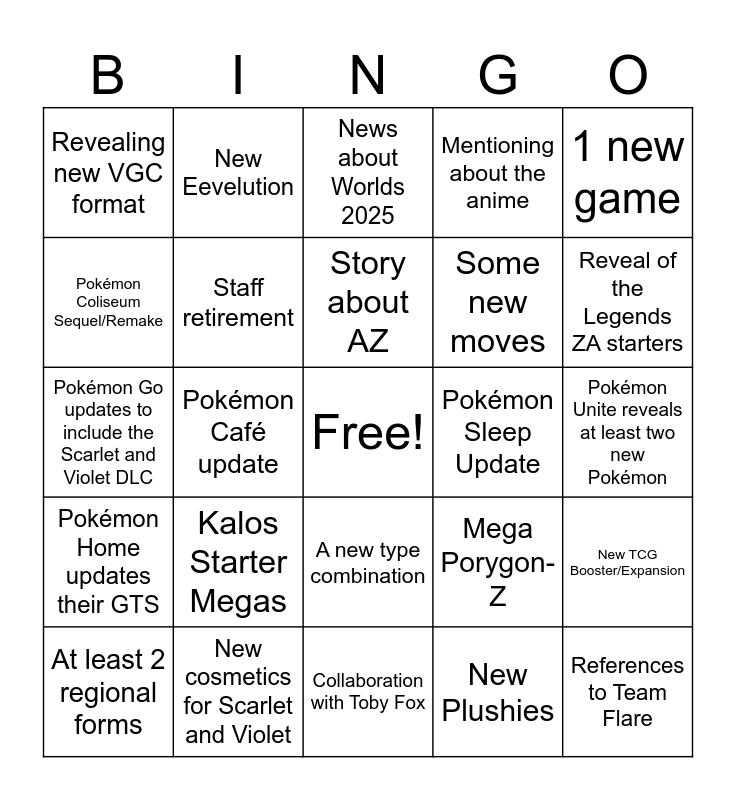 | B | I | N | G | O |
|---|---|---|---|---|
| Revealing new VGC format | New Eevelution | News about Worlds 2025 | Mentioning about the anime | 1 new game |
| Pokémon Coliseum Sequel/Remake | Staff retirement | Story about AZ | Some new moves | Reveal of the Legends ZA starters |
| Pokémon Go updates to include the Scarlet and Violet DLC | Pokémon Café update | Free! | Pokémon Sleep Update | Pokémon Unite reveals at least two new Pokémon |
| Pokémon Home updates their GTS | Kalos Starter Megas | A new type combination | Mega Porygon-Z | New TCG Booster/Expansion |
| At least 2 regional forms | New cosmetics for Scarlet and Violet | Collaboration with Toby Fox | New Plushies | References to Team Flare |